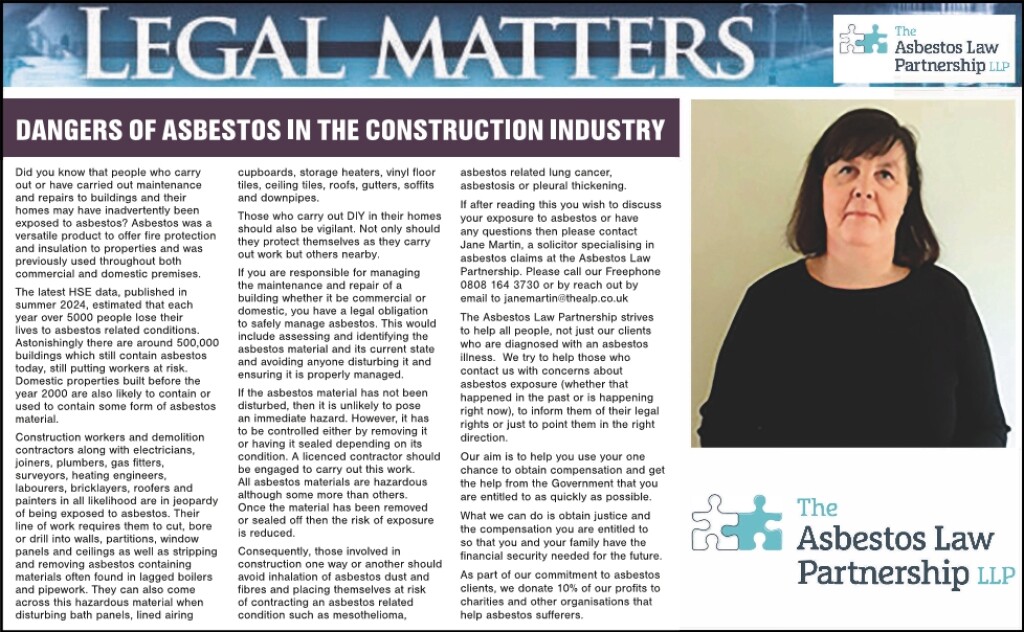 LEGAL MATTERS

The Asbestos Law Partnership LLP

DANGERS OF ASBESTOS IN THE CONSTRUCTION INDUSTRY

Did you know that people who carry out or have carried out maintenance and repairs to buildings and their homes may have inadvertently been exposed to asbestos? Asbestos was a versatile product to offer fire protection and insulation to properties and was previously used throughout both commercial and domestic premises.

The latest HSE data, published in summer 2024, estimated that each year over 5000 people lose their lives to asbestos related conditions. Astonishingly there are around 500,000 buildings which still contain asbestos today, still putting workers at risk. Domestic properties built before the year 2000 are also likely to contain or used to contain some form of asbestos material.

Construction workers and demolition contractors along with electricians, joiners, plumbers, gas fitters, surveyors, heating engineers, labourers, bricklayers, roofers and painters in all likelihood are in jeopardy of being exposed to asbestos. Their line of work requires them to cut, bore or drill into walls, partitions, window panels and ceilings as well as stripping and removing asbestos containing materials often found in lagged boilers and pipework. They can also come across this hazardous material when disturbing bath panels, lined airing cupboards, storage heaters, vinyl floor tiles, ceiling tiles, roofs, gutters, soffits and downpipes.

Those who carry out DIY in their homes should also be vigilant. Not only should they protect themselves as they carry out work but others nearby.

If you are responsible for managing the maintenance and repair of a building whether it be commercial or domestic, you have a legal obligation to safely manage asbestos. This would include assessing and identifying the asbestos material and its current state and avoiding anyone disturbing it and ensuring it is properly managed.

If the asbestos material has not been disturbed, then it is unlikely to pose an immediate hazard. However, it has to be controlled either by removing it or having it sealed depending on its condition. A licenced contractor should be engaged to carry out this work. All asbestos materials are hazardous although some more than others. Once the material has been removed or sealed off then the risk of exposure is reduced.

Consequently, those involved in construction one way or another should avoid inhalation of asbestos dust and fibres and placing themselves at risk of contracting an asbestos related condition such as mesothelioma, asbestos related lung cancer, asbestosis or pleural thickening.

If after reading this you wish to discuss your exposure to asbestos or have any questions then please contact Jane Martin, a solicitor specialising in asbestos claims at the Asbestos Law Partnership. Please call our Freephone 0808 164 3730 or by reach out by email to janemartin@thealp.co.uk

The Asbestos Law Partnership strives to help all people, not just our clients who are diagnosed with an asbestos illness. We try to help those who contact us with concerns about asbestos exposure (whether that happened in the past or is happening right now), to inform them of their legal rights or just to point them in the right direction.

Our aim is to help you use your one chance to obtain compensation and get the help from the Government that you are entitled to as quickly as possible.

What we can do is obtain justice and the compensation you are entitled to so that you and your family have the financial security needed for the future.

As part of our commitment to asbestos clients, we donate 10% of our profits to charities and other organisations that help asbestos sufferers.

The Asbestos Law Partnership LLP